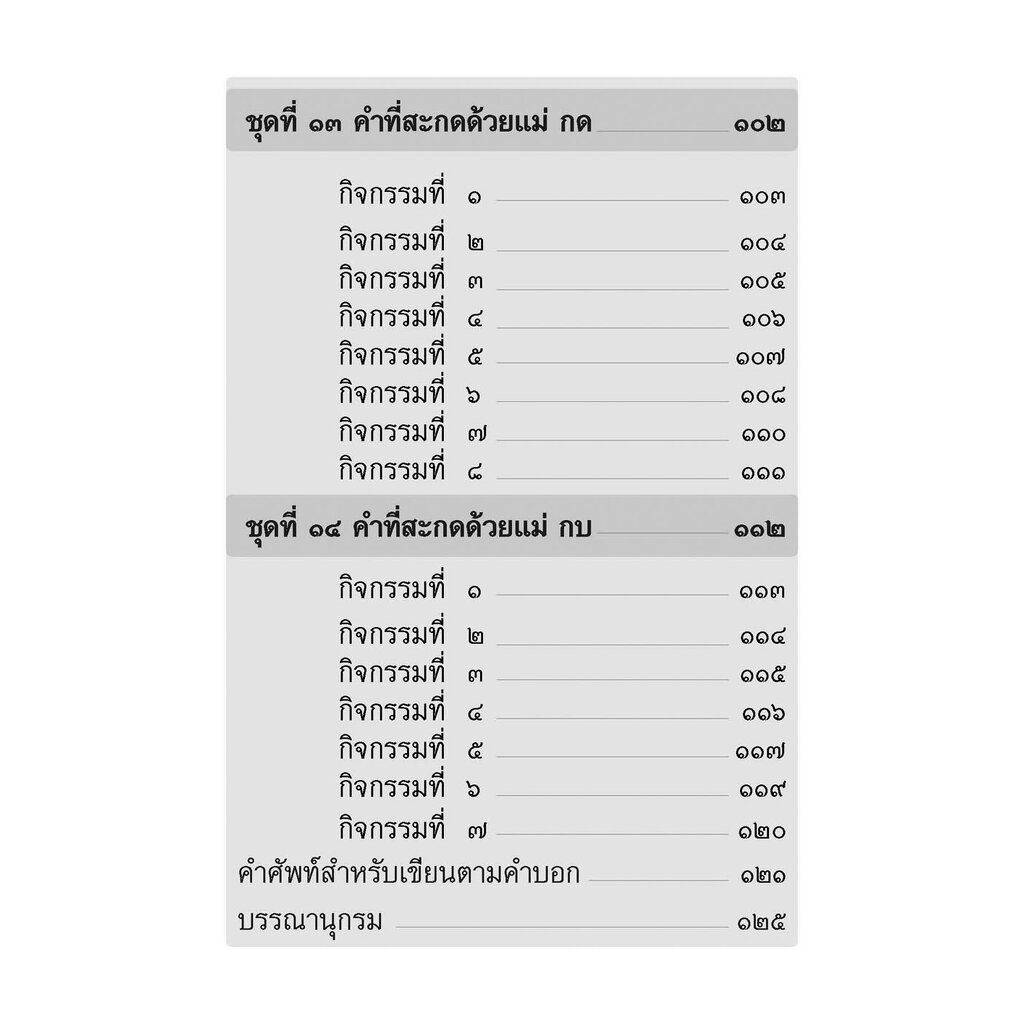 ชุดที่ ๑๓ คำที่สะกดด้วยแม่ กด ๑๐๒

กิจกรรมที่ ๑ ๑๐๓
กิจกรรมที่ ๒ ๑๐๔
กิจกรรมที่ ๓ ๑๐๕
กิจกรรมที่ ๔ ๑๐๖
กิจกรรมที่ ๕ ๑๐๗
กิจกรรมที่ ๖ ๑๐๘
กิจกรรมที่ ๗ ๑๑๐
กิจกรรมที่ ๘ ๑๑๑

ชุดที่ ๑๔ คำที่สะกดด้วยแม่ กบ ๑๑๒

กิจกรรมที่ ๑ ๑๑๓
กิจกรรมที่ ๒ ๑๑๔
กิจกรรมที่ ๓ ๑๑๕
กิจกรรมที่ ๔ ๑๑๖
กิจกรรมที่ ๕ ๑๑๗
กิจกรรมที่ ๖ ๑๑๙
กิจกรรมที่ ๗ ๑๒๐

คำศัพท์สำหรับเขียนตามคำบอก ๑๒๑

บรรณานุกรม ๑๒๕